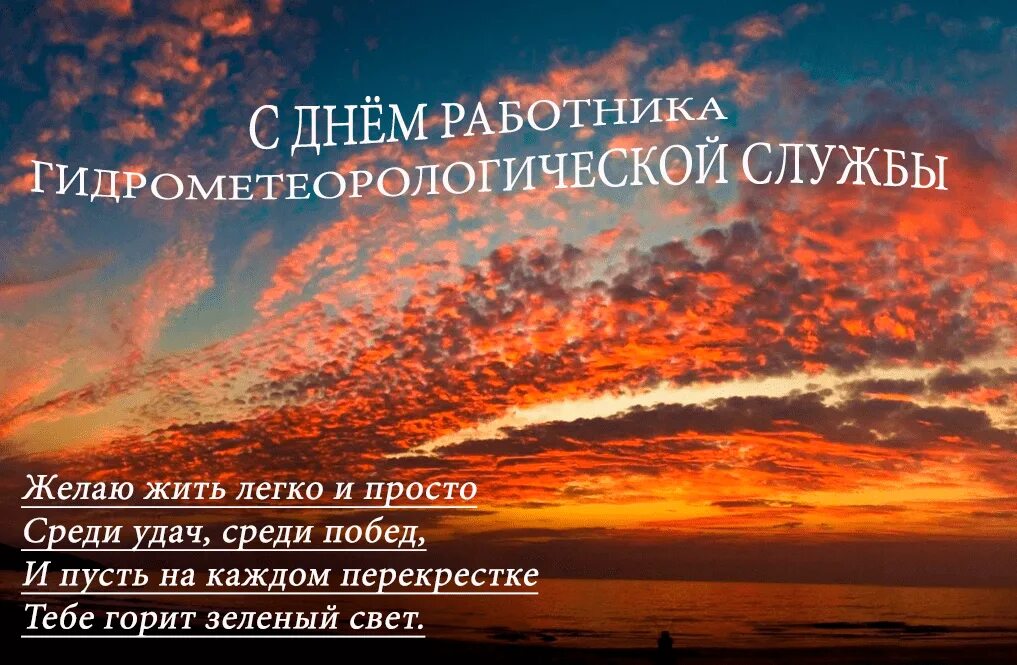 С ДНЁМ РАБОТНИКА
ГИДРОМЕТЕОРОЛОГИЧЕСКОЙ СЛУЖБЫ

Желаю жить легко и просто
Среди удач, среди побед,
И пусть на каждом перекрестке
Тебе горит зеленый свет.